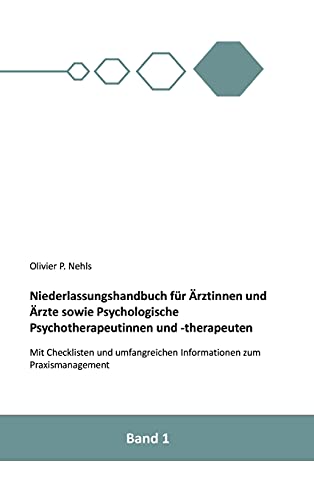 Olivier P. Nehls

Niederlassungshandbuch für Ärztinnen und Ärzte sowie Psychologische Psychotherapeutinnen und -therapeuten

Mit Checklisten und umfangreichen Informationen zum Praxismanagement

Band 1